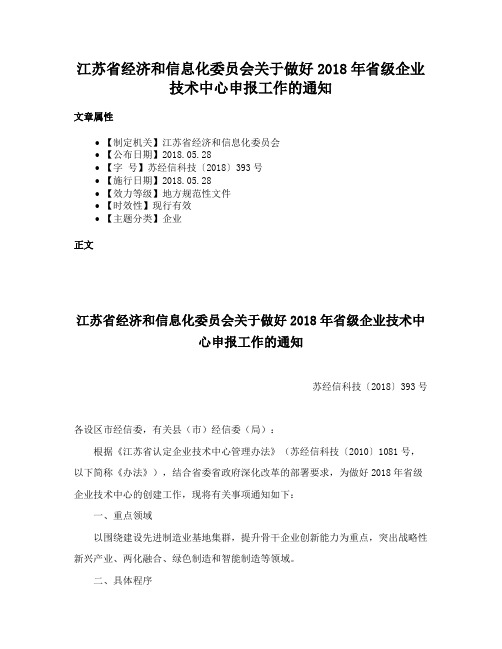 江苏省经济和信息化委员会关于做好 2018 年省级企业技术中心申报工作的通知

文章属性

• 【制定机关】江苏省经济和信息化委员会
• 【公布日期】2018.05.28
• 【字　号】苏经信科技〔2018〕393 号
• 【施行日期】2018.05.28
• 【效力等级】地方规范性文件
• 【时效性】现行有效
• 【主题分类】企业

正文

江苏省经济和信息化委员会关于做好 2018 年省级企业技术中心申报工作的通知

苏经信科技〔2018〕393 号

各设区市经信委，有关县（市）经信委（局）：

根据《江苏省认定企业技术中心管理办法》（苏经信科技〔2010〕1081 号，以下简称《办法》），结合省委省政府深化改革的部署要求，为做好 2018 年省级企业技术中心的创建工作，现将有关事项通知如下：

一、重点领域

以围绕建设先进制造业基地集群，提升骨干企业创新能力为重点，突出战略性新兴产业、两化融合、绿色制造和智能制造等领域。

二、具体程序